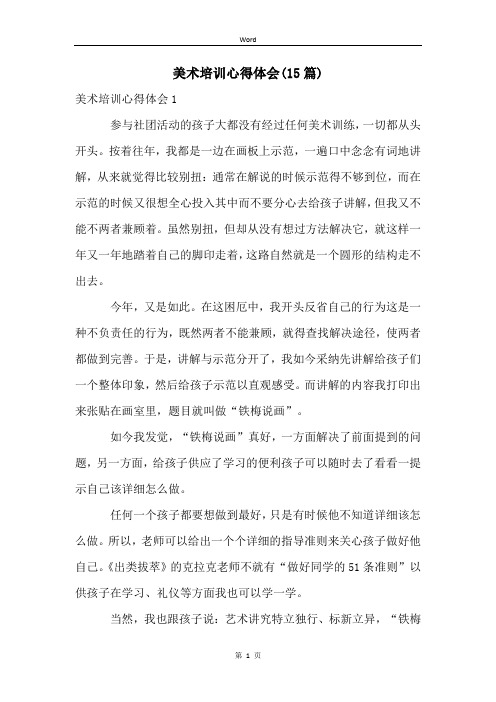 Word

美术培训心得体会(15篇)

美术培训心得体会1

参与社团活动的孩子大都没有经过任何美术训练，一切都从头开头。按着往年，我都是一边在画板上示范，一遍口中念念有词地讲解，从来就觉得比较别扭：通常在解说的时候示范得不够到位，而在示范的时候又很想全心投入其中而不要分心去给孩子讲解，但我又不能不两者兼顾着。虽然别扭，但却从没有想过方法解决它，就这样一年又一年地踏着自己的脚印走着，这路自然就是一个圆形的结构走不出去。

今年，又是如此。在这困厄中，我开头反省自己的行为这是一种不负责任的行为，既然两者不能兼顾，就得查找解决途径，使两者都做到完善。于是，讲解与示范分开了，我如今采纳先讲解给孩子们一个整体印象，然后给孩子示范以直观感受。而讲解的内容我打印出来张贴在画室里，题目就叫做“铁梅说画”。

如今我发觉，“铁梅说画”真好，一方面解决了前面提到的问题，另一方面，给孩子供应了学习的便利孩子可以随时去了看看一提示自己该详细怎么做。

任何一个孩子都要想做到最好，只是有时候他不知道详细该怎么做。所以，老师可以给出一个个详细的指导准则来关心孩子做好他自己。《出类拔萃》的克拉克老师不就有“做好同学的51条准则”以供孩子在学习、礼仪等方面我也可以学一学。

当然，我也跟孩子说：艺术讲究特立独行、标新立异，“铁梅

第 1 页